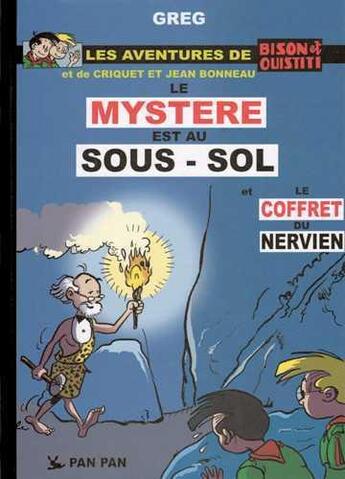 GREG

LES AVENTURES DE BISON et OUISTITI
et de CRIQUET ET JEAN BONNEAU

LE
MYSTERE
EST AU
SOUS - SOL

et LE
COFFRET
DU
NERVIEN

PAN PAN